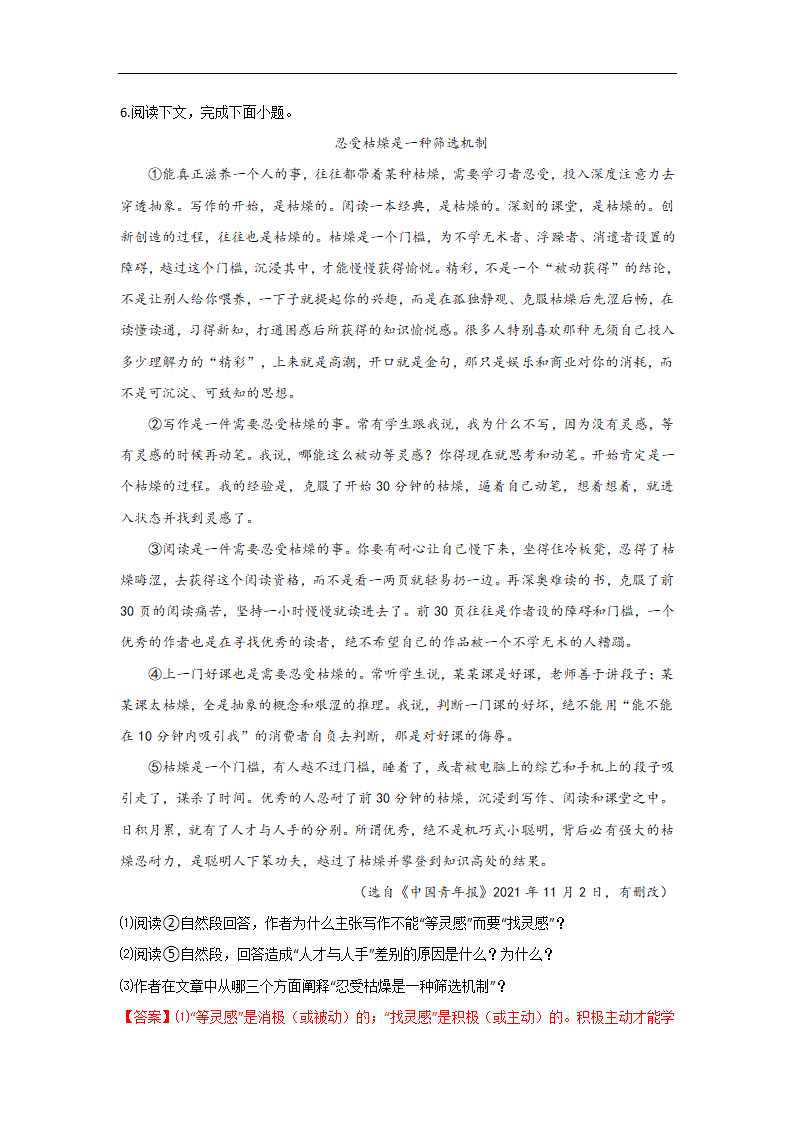 6.阅读下文，完成下面小题。

忍受枯燥是一种筛选机制

①能真正滋养一个人的事，往往都带着某种枯燥，需要学习者忍受，投入深度注意力去穿透抽象。写作的开始，是枯燥的。阅读一本经典，是枯燥的。深刻的课堂，是枯燥的。创新创造的过程，往往也是枯燥的。枯燥是一个门槛，为不学无术者、浮躁者、消遣者设置的障碍，越过这个门槛，沉浸其中，才能慢慢获得愉悦。精彩，不是一个“被动获得”的结论，不是让别人给你喂养，一下子就提起你的兴趣，而是在孤独静观、克服枯燥后先涩后畅，在读懂读通，习得新知，打通困惑后所获得的知识愉悦感。很多人特别喜欢那种无须自己投入多少理解力的“精彩”，上来就是高潮，开口就是金句，那只是娱乐和商业对你的消耗，而不是可沉淀、可致知的思想。

②写作是一件需要忍受枯燥的事。常有学生跟我说，我为什么不写，因为没有灵感，等有灵感的时候再动笔。我说，哪能这么被动等灵感？你得现在就思考和动笔。开始肯定是一个枯燥的过程。我的经验是，克服了开始30分钟的枯燥，逼着自己动笔，想着想着，就进入状态并找到灵感了。

③阅读是一件需要忍受枯燥的事。你要有耐心让自己慢下来，坐得住冷板凳，忍得了枯燥晦涩，去获得这个阅读资格，而不是看一两页就轻易扔一边。再深奥难读的书，克服了前30页的阅读痛苦，坚持一小时慢慢就读进去了。前30页往往是作者设的障碍和门槛，一个优秀的作者也是在寻找优秀的读者，绝不希望自己的作品被一个不学无术的人糟蹋。

④上一门好课也是需要忍受枯燥的。常听学生说，某某课是好课，老师善于讲段子；某某课太枯燥，全是抽象的概念和艰涩的推理。我说，判断一门课的好坏，绝不能用“能不能在10分钟内吸引我”的消费者自负去判断，那是对好课的侮辱。

⑤枯燥是一个门槛，有人越不过门槛，睡着了，或者被电脑上的综艺和手机上的段子吸引走了，谋杀了时间。优秀的人忍耐了前30分钟的枯燥，沉浸到写作、阅读和课堂之中。日积月累，就有了人才与人手的分别。所谓优秀，绝不是机巧式小聪明，背后必有强大的枯燥忍耐力，是聪明人下笨功夫，越过了枯燥并攀登到知识高处的结果。

（选自《中国青年报》2021年11月2日，有删改）

⑴阅读②自然段回答，作者为什么主张写作不能“等灵感”而要“找灵感”？

⑵阅读⑤自然段，回答造成“人才与人手”差别的原因是什么？为什么？

⑶作者在文章中从哪三个方面阐释“忍受枯燥是一种筛选机制”？

【答案】⑴“等灵感”是消极（或被动）的；“找灵感”是积极（或主动）的。积极主动才能学